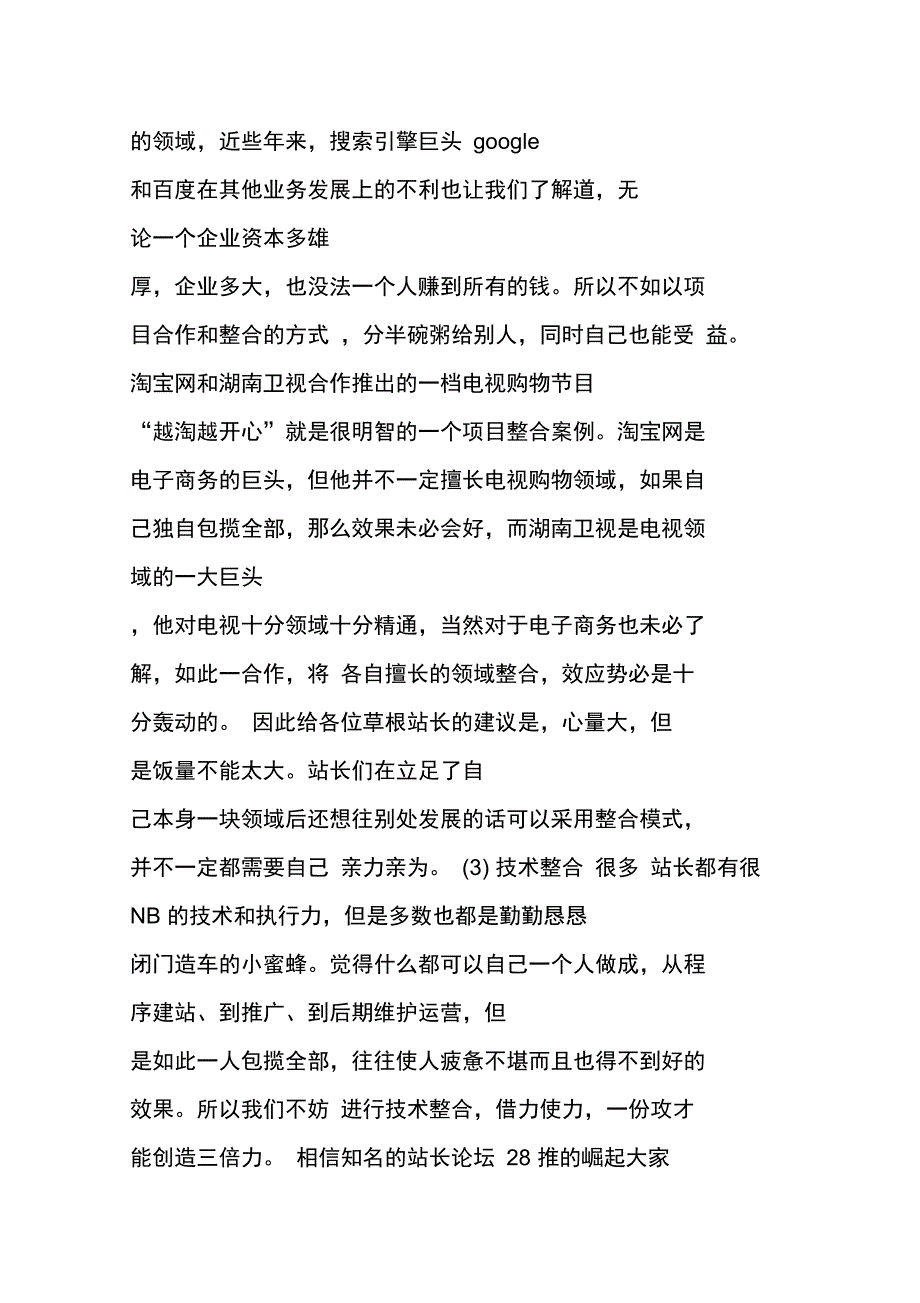 的领域，近些年来，搜索引擎巨头 google 和百度在其他业务发展上的不利也让我们了解道，无论一个企业资本多雄厚，企业多大，也没法一个人赚到所有的钱。所以不如以项目合作和整合的方式 ，分半碗粥给别人，同时自己也能受 益。淘宝网和湖南卫视合作推出的一档电视购物节目“越淘越开心”就是很明智的一个项目整合案例。淘宝网是电子商务的巨头，但他并不一定擅长电视购物领域，如果自己独自包揽全部，那么效果未必会好，而湖南卫视是电视领域的一大巨头，他对电视十分领域十分精通，当然对于电子商务也未必了解，如此一合作，将 各自擅长的领域整合，效应势必是十分轰动的。 因此给各位草根站长的建议是，心量大，但是饭量不能太大。站长们在立足了自己本身一块领域后还想往别处发展的话可以采用整合模式，并不一定都需要自己 亲力亲为。 (3) 技术整合 很多 站长都有很 NB 的技术和执行力，但是多数也都是勤勤恳恳闭门造车的小蜜蜂。觉得什么都可以自己一个人做成，从程序建站、到推广、到后期维护运营，但是如此一人包揽全部，往往使人疲惫不堪而且也得不到好的效果。所以我们不妨 进行技术整合，借力使力，一份攻才能创造三倍力。 相信知名的站长论坛 28 推的崛起大家